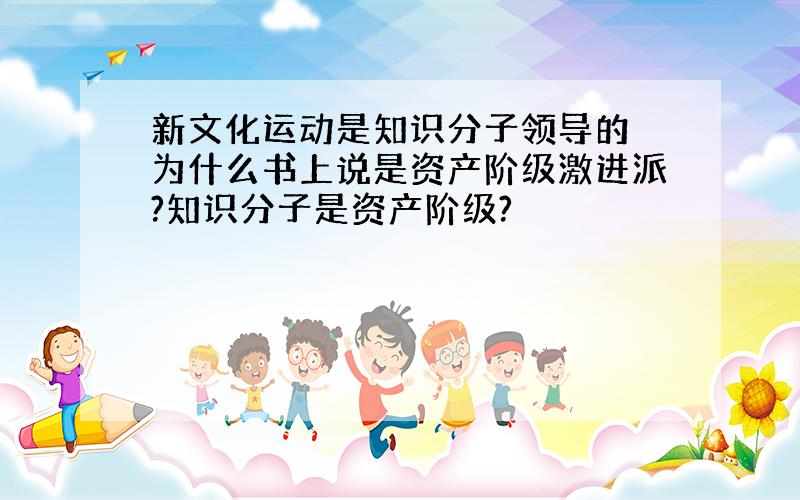 新文化运动是知识分子领导的为什么书上说是资产阶级激进派?知识分子是资产阶级?